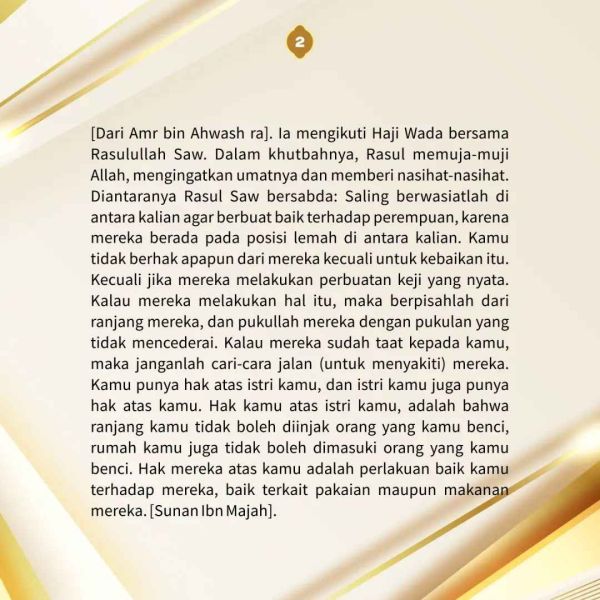 2

[Dari Amr bin Ahwash ra]. Ia mengikuti Haji Wada bersama Rasulullah Saw. Dalam khutbahnya, Rasul memuja-muji Allah, mengingatkan umatnya dan memberi nasihat-nasihat. Diantaranya Rasul Saw bersabda: Saling berwasiatlah di antara kalian agar berbuat baik terhadap perempuan, karena mereka berada pada posisi lemah di antara kalian. Kamu tidak berhak apapun dari mereka kecuali untuk kebaikan itu. Kecuali jika mereka melakukan perbuatan keji yang nyata. Kalau mereka melakukan hal itu, maka berpisahlah dari ranjang mereka, dan pukullah mereka dengan pukulan yang tidak mencederai. Kalau mereka sudah taat kepada kamu, maka janganlah cari-cara jalan (untuk menyakiti) mereka. Kamu punya hak atas istri kamu, dan istri kamu juga punya hak atas kamu. Hak kamu atas istri kamu, adalah bahwa ranjang kamu tidak boleh diinjak orang yang kamu benci, rumah kamu juga tidak boleh dimasuki orang yang kamu benci. Hak mereka atas kamu adalah perlakuan baik kamu terhadap mereka, baik terkait pakaian maupun makanan mereka. [Sunan Ibn Majah].